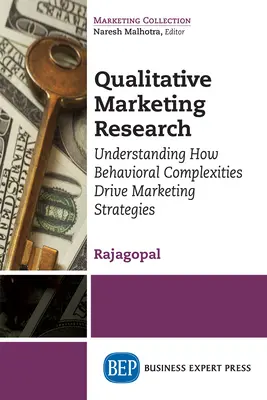 MARKETING COLLECTION
Naresh Malhotra, Editor

Qualitative Marketing Research

Understanding How Behavioral Complexities Drive Marketing Strategies

Rajagopal

BEP BUSINESS EXPERT PRESS